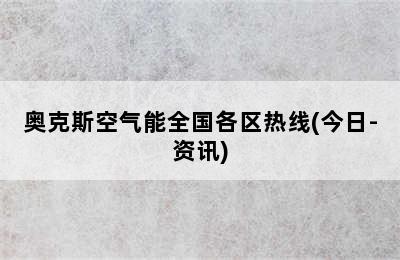 奥克斯空气能全国各区热线(今日-资讯)